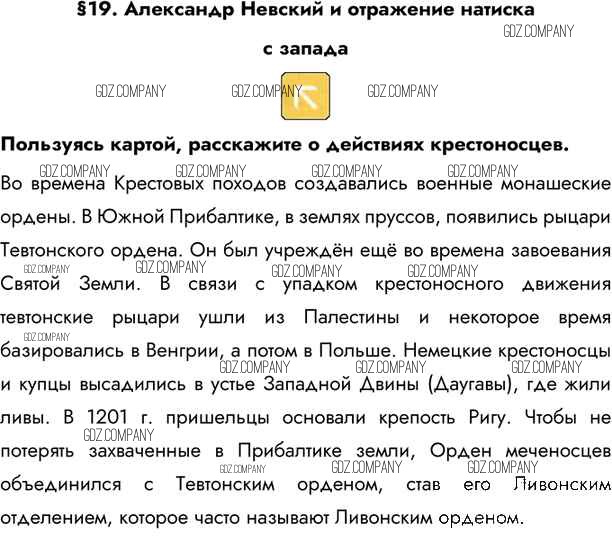 §19. Александр Невский и отражение натиска с запада

Пользуясь картой, расскажите о действиях крестоносцев.

Во времена Крестовых походов создавались военные монашеские ордены. В Южной Прибалтике, в землях пруссов, появились рыцари Тевтонского ордена. Он был учреждён ещё во времена завоевания Святой Земли. В связи с упадком крестоносного движения тевтонские рыцари ушли из Палестины и некоторое время базировались в Венгрии, а потом в Польше. Немецкие крестоносцы и купцы высадились в устье Западной Двины (Даугавы), где жили ливы. В 1201 г. пришельцы основали крепость Ригу. Чтобы не потерять захваченные в Прибалтике земли, Орден меченосцев объединился с Тевтонским орденом, став его Ливонским отделением, которое часто называют Ливонским орденом.

GDZ.COMPANY